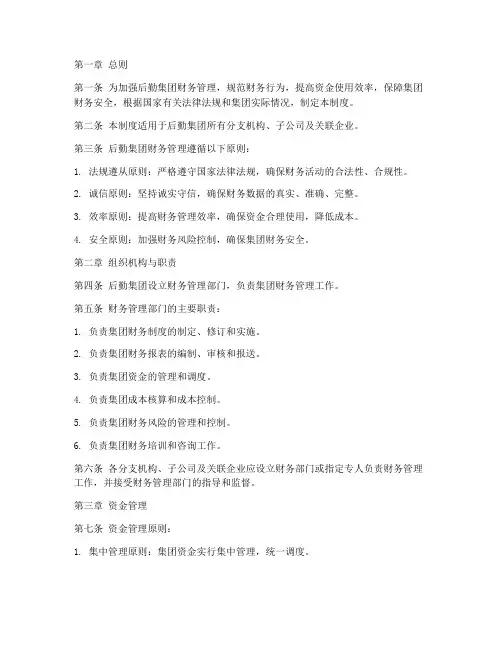 第一章 总则

第一条 为加强后勤集团财务管理，规范财务行为，提高资金使用效率，保障集团财务安全，根据国家有关法律法规和集团实际情况，制定本制度。

第二条 本制度适用于后勤集团所有分支机构、子公司及关联企业。

第三条 后勤集团财务管理遵循以下原则：

1. 法规遵从原则：严格遵守国家法律法规，确保财务活动的合法性、合规性。

2. 诚信原则：坚持诚实守信，确保财务数据的真实、准确、完整。

3. 效率原则：提高财务管理效率，确保资金合理使用，降低成本。

4. 安全原则：加强财务风险控制，确保集团财务安全。

第二章 组织机构与职责

第四条 后勤集团设立财务管理部门，负责集团财务管理工作。

第五条 财务管理部门的主要职责：

1. 负责集团财务制度的制定、修订和实施。

2. 负责集团财务报表的编制、审核和报送。

3. 负责集团资金的管理和调度。

4. 负责集团成本核算和成本控制。

5. 负责集团财务风险的管理和控制。

6. 负责集团财务培训和咨询工作。

第六条 各分支机构、子公司及关联企业应设立财务部门或指定专人负责财务管理工作，并接受财务管理部门的指导和监督。

第三章 资金管理

第七条 资金管理原则：

1. 集中管理原则：集团资金实行集中管理，统一调度。